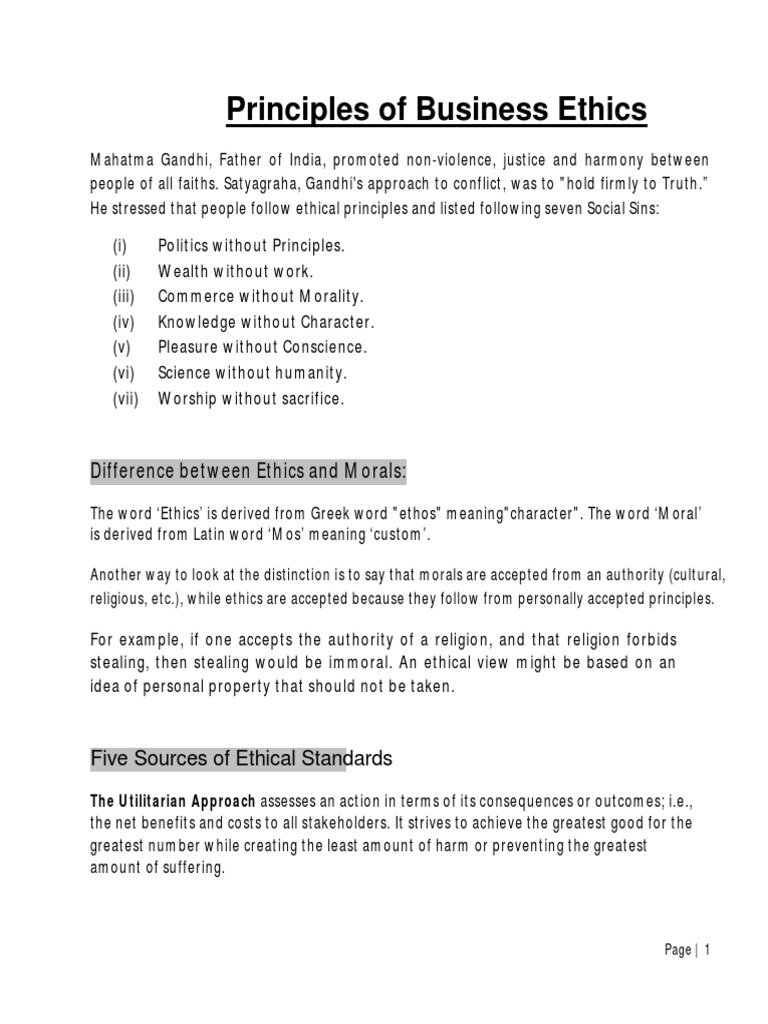 Principles of Business Ethics

Mahatma Gandhi, Father of India, promoted non-violence, justice and harmony between people of all faiths. Satyagraha, Gandhi's approach to conflict, was to "hold firmly to Truth." He stressed that people follow ethical principles and listed following seven Social Sins:

(i) Politics without Principles.
(ii) Wealth without work.
(iii) Commerce without Morality.
(iv) Knowledge without Character.
(v) Pleasure without Conscience.
(vi) Science without humanity.
(vii) Worship without sacrifice.

Difference between Ethics and Morals:

The word 'Ethics' is derived from Greek word "ethos" meaning"character". The word 'Moral' is derived from Latin word 'Mos' meaning 'custom'.

Another way to look at the distinction is to say that morals are accepted from an authority (cultural, religious, etc.), while ethics are accepted because they follow from personally accepted principles.

For example, if one accepts the authority of a religion, and that religion forbids stealing, then stealing would be immoral. An ethical view might be based on an idea of personal property that should not be taken.

Five Sources of Ethical Standards

The Utilitarian Approach assesses an action in terms of its consequences or outcomes; i.e., the net benefits and costs to all stakeholders. It strives to achieve the greatest good for the greatest number while creating the least amount of harm or preventing the greatest amount of suffering.

Page | 1